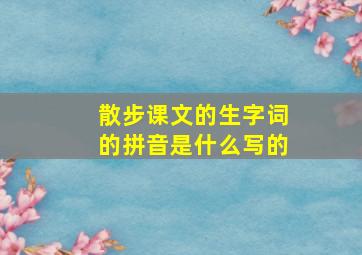 散步课文的生字词的拼音是什么写的